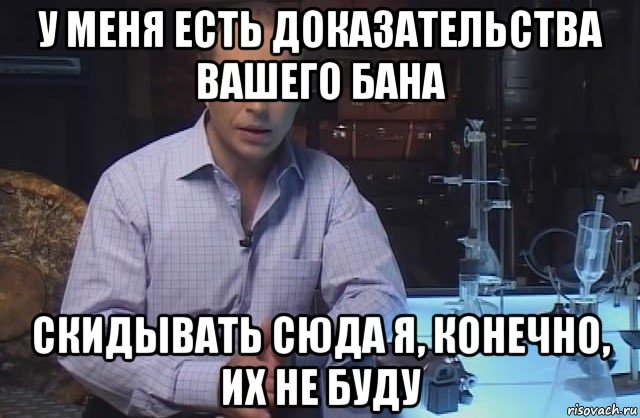 У МЕНЯ ЕСТЬ ДОКАЗАТЕЛЬСТВА ВАШЕГО БАНА

СКИДЫВАТЬ СЮДА Я, КОНЕЧНО, ИХ НЕ БУДУ

risovach.ru